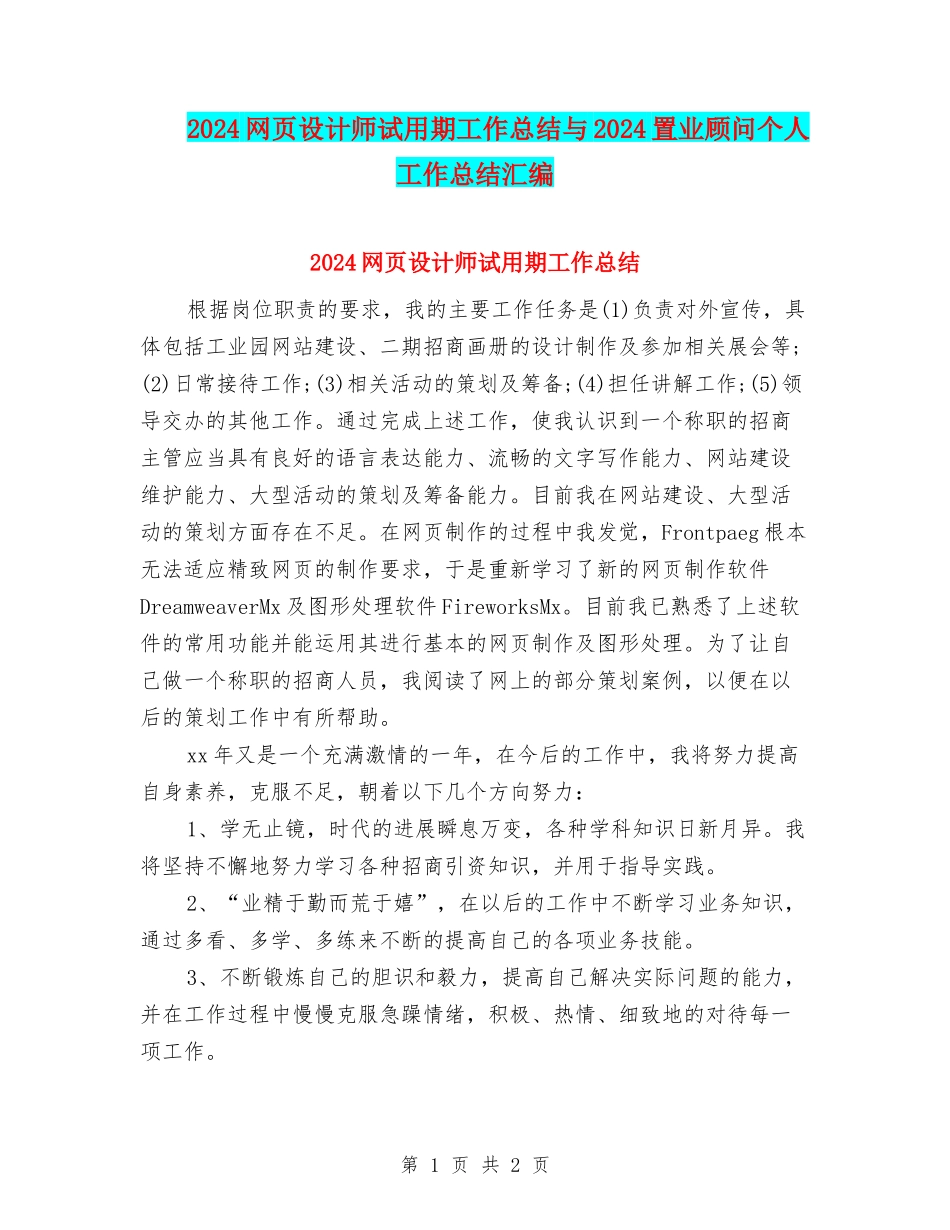 2024网页设计师试用期工作总结与2024置业顾问个人工作总结汇编

2024网页设计师试用期工作总结

根据岗位职责的要求，我的主要工作任务是(1)负责对外宣传，具体包括工业园网站建设、二期招商画册的设计制作及参加相关展会等;(2)日常接待工作;(3)相关活动的策划及筹备;(4)担任讲解工作;(5)领导交办的其他工作。通过完成上述工作，使我认识到一个称职的招商主管应当具有良好的语言表达能力、流畅的文字写作能力、网站建设维护能力、大型活动的策划及筹备能力。目前我在网站建设、大型活动的策划方面存在不足。在网页制作的过程中我发觉，Frontpaeg根本无法适应精致网页的制作要求，于是重新学习了新的网页制作软件DreamweaverMx及图形处理软件FireworksMx。目前我已熟悉了上述软件的常用功能并能运用其进行基本的网页制作及图形处理。为了让自己做一个称职的招商人员，我阅读了网上的部分策划案例，以便在以后的策划工作中有所帮助。

xx年又是一个充满激情的一年，在今后的工作中，我将努力提高自身素养，克服不足，朝着以下几个方向努力：

1、学无止镜，时代的进展瞬息万变，各种学科知识日新月异。我将坚持不懈地努力学习各种招商引资知识，并用于指导实践。

2、“业精于勤而荒于嬉”，在以后的工作中不断学习业务知识，通过多看、多学、多练来不断的提高自己的各项业务技能。

3、不断锻炼自己的胆识和毅力，提高自己解决实际问题的能力，并在工作过程中慢慢克服急躁情绪，积极、热情、细致地的对待每一项工作。

第 1 页 共 2 页